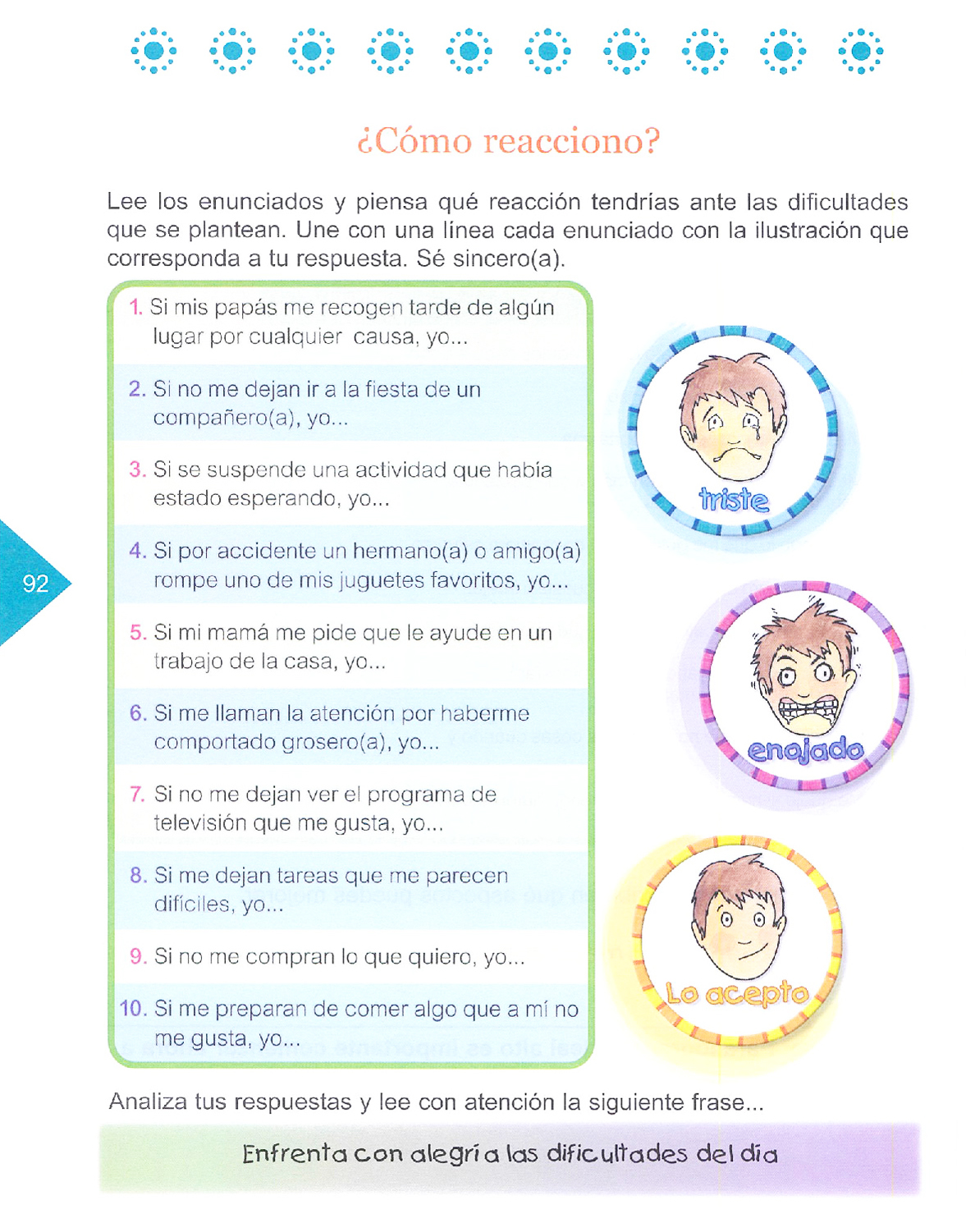 ¿Cómo reacciono?

Lee los enunciados y piensa qué reacción tendrías ante las dificultades que se plantean. Une con una línea cada enunciado con la ilustración que corresponda a tu respuesta. Sé sincero(a).

1. Si mis papás me recogen tarde de algún lugar por cualquier causa, yo...

2. Si no me dejan ir a la fiesta de un compañero(a), yo...

3. Si se suspende una actividad que había estado esperando, yo...

4. Si por accidente un hermano(a) o amigo(a) rompe uno de mis juguetes favoritos, yo...

5. Si mi mamá me pide que le ayude en un trabajo de la casa, yo...

6. Si me llaman la atención por haberme comportado grosero(a), yo...

7. Si no me dejan ver el programa de televisión que me gusta, yo...

8. Si me dejan tareas que me parecen difíciles, yo...

9. Si no me compran lo que quiero, yo...

10. Si me preparan de comer algo que a mí no me gusta, yo...

triste

enojado

Lo acepto

92

Analiza tus respuestas y lee con atención la siguiente frase...

Enfrenta con alegría las dificultades del día